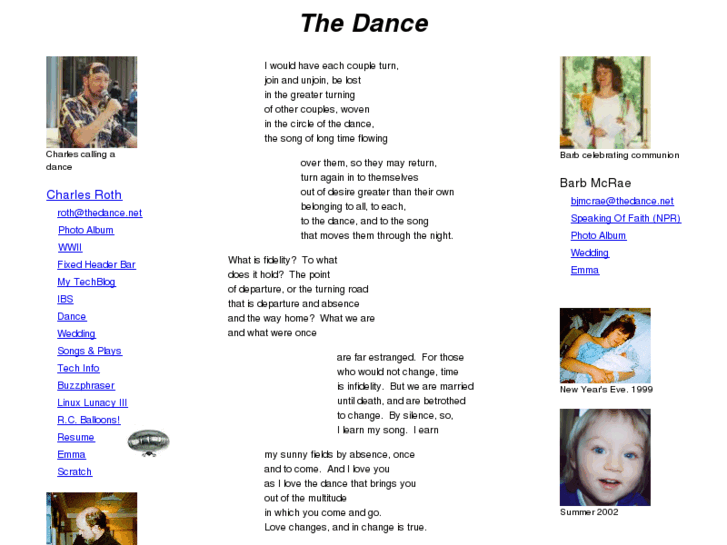 The Dance

Charles calling a dance

Charles Roth

roth@thedance.net
Photo Album
WWII
Fixed Header Bar
My TechBlog
IBS
Dance
Wedding
Songs & Plays
Tech Info
Buzzphraser
Linux Lunacy III
R.C. Balloons!
Resume
Emma
Scratch

I would have each couple turn,
join and unjoin, be lost
in the greater turning
of other couples, woven
in the circle of the dance,
the song of long time flowing

over them, so they may return,
turn again in to themselves
out of desire greater than their own
belonging to all, to each,
to the dance, and to the song
that moves them through the night.

What is fidelity? To what
does it hold? The point
of departure, or the turning road
that is departure and absence
and the way home? What we are
and what were once

are far estranged. For those
who would not change, time
is infidelity. But we are married
until death, and are betrothed
to change. By silence, so,
I learn my song. I earn

my sunny fields by absence, once
and to come. And I love you
as I love the dance that brings you
out of the multitude
in which you come and go.
Love changes, and in change is true.

Barb celebrating communion

Barb McRae

bjmcrae@thedance.net
Speaking Of Faith (NPR)
Photo Album
Wedding
Emma

New Year's Eve, 1999

Summer 2002